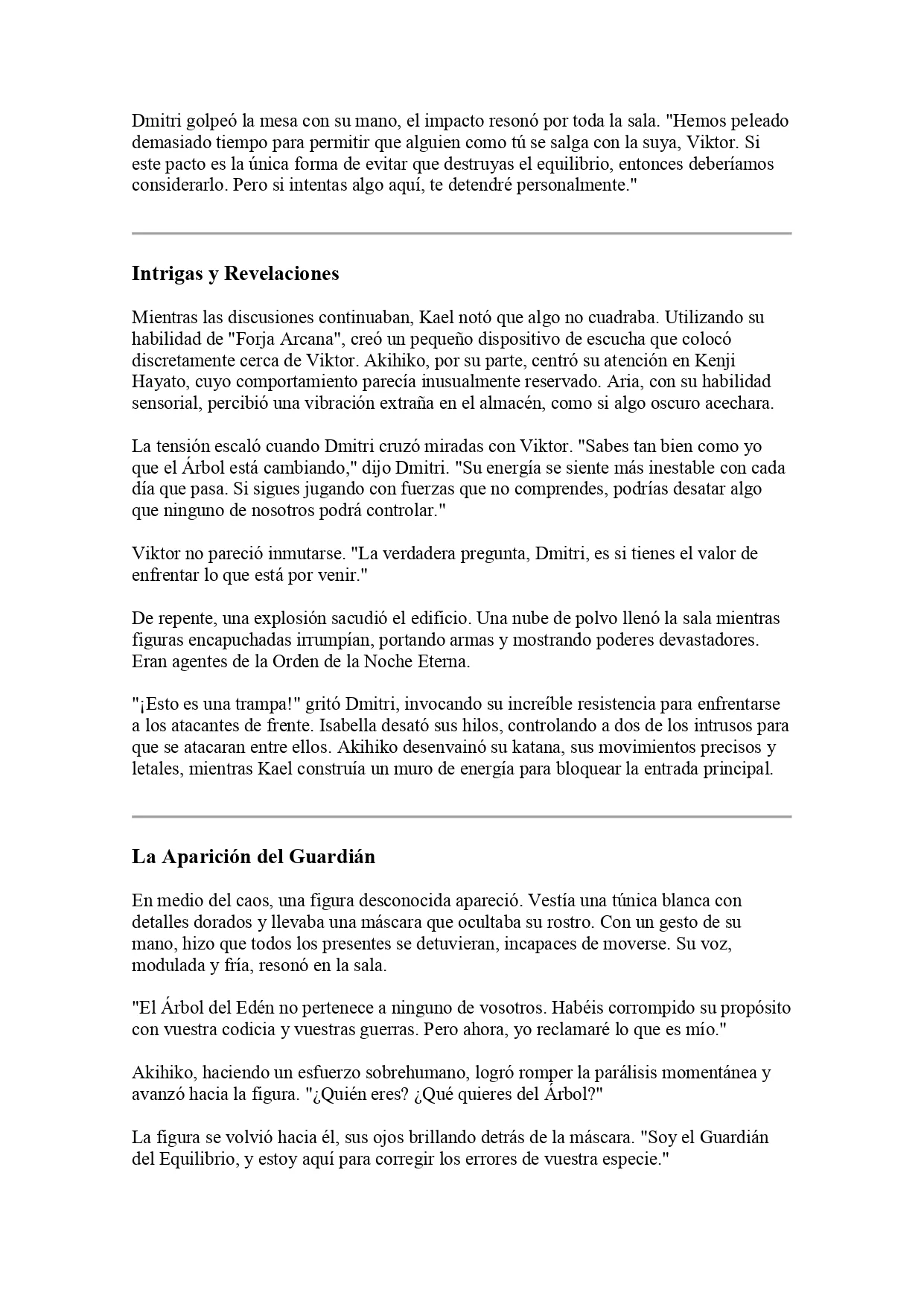 Dmitri golpeó la mesa con su mano, el impacto resonó por toda la sala. "Hemos peleado demasiado tiempo para permitir que alguien como tú se salga con la suya, Viktor. Si este pacto es la única forma de evitar que destruyas el equilibrio, entonces deberíamos considerarlo. Pero si intentas algo aquí, te detendré personalmente."

Intrigas y Revelaciones

Mientras las discusiones continuaban, Kael notó que algo no cuadraba. Utilizando su habilidad de "Forja Arcana", creó un pequeño dispositivo de escucha que colocó discretamente cerca de Viktor. Akihiko, por su parte, centró su atención en Kenji Hayato, cuyo comportamiento parecía inusualmente reservado. Aria, con su habilidad sensorial, percibió una vibración extraña en el almacén, como si algo oscuro acechara.

La tensión escaló cuando Dmitri cruzó miradas con Viktor. "Sabes tan bien como yo que el Árbol está cambiando," dijo Dmitri. "Su energía se siente más inestable con cada día que pasa. Si sigues jugando con fuerzas que no comprendes, podrías desatar algo que ninguno de nosotros podrá controlar."

Viktor no pareció inmutarse. "La verdadera pregunta, Dmitri, es si tienes el valor de enfrentar lo que está por venir."

De repente, una explosión sacudió el edificio. Una nube de polvo llenó la sala mientras figuras encapuchadas irrumpían, portando armas y mostrando poderes devastadores. Eran agentes de la Orden de la Noche Eterna.

"¡Esto es una trampa!" gritó Dmitri, invocando su increíble resistencia para enfrentarse a los atacantes de frente. Isabella desató sus hilos, controlando a dos de los intrusos para que se atacaran entre ellos. Akihiko desenvainó su katana, sus movimientos precisos y letales, mientras Kael construía un muro de energía para bloquear la entrada principal.

La Aparición del Guardián

En medio del caos, una figura desconocida apareció. Vestía una túnica blanca con detalles dorados y llevaba una máscara que ocultaba su rostro. Con un gesto de su mano, hizo que todos los presentes se detuvieran, incapaces de moverse. Su voz, modulada y fría, resonó en la sala.

"El Árbol del Edén no pertenece a ninguno de vosotros. Habéis corrompido su propósito con vuestra codicia y vuestras guerras. Pero ahora, yo reclamaré lo que es mío."

Akihiko, haciendo un esfuerzo sobrehumano, logró romper la parálisis momentánea y avanzó hacia la figura. "¿Quién eres? ¿Qué quieres del Árbol?"

La figura se volvió hacia él, sus ojos brillando detrás de la máscara. "Soy el Guardián del Equilibrio, y estoy aquí para corregir los errores de vuestra especie."